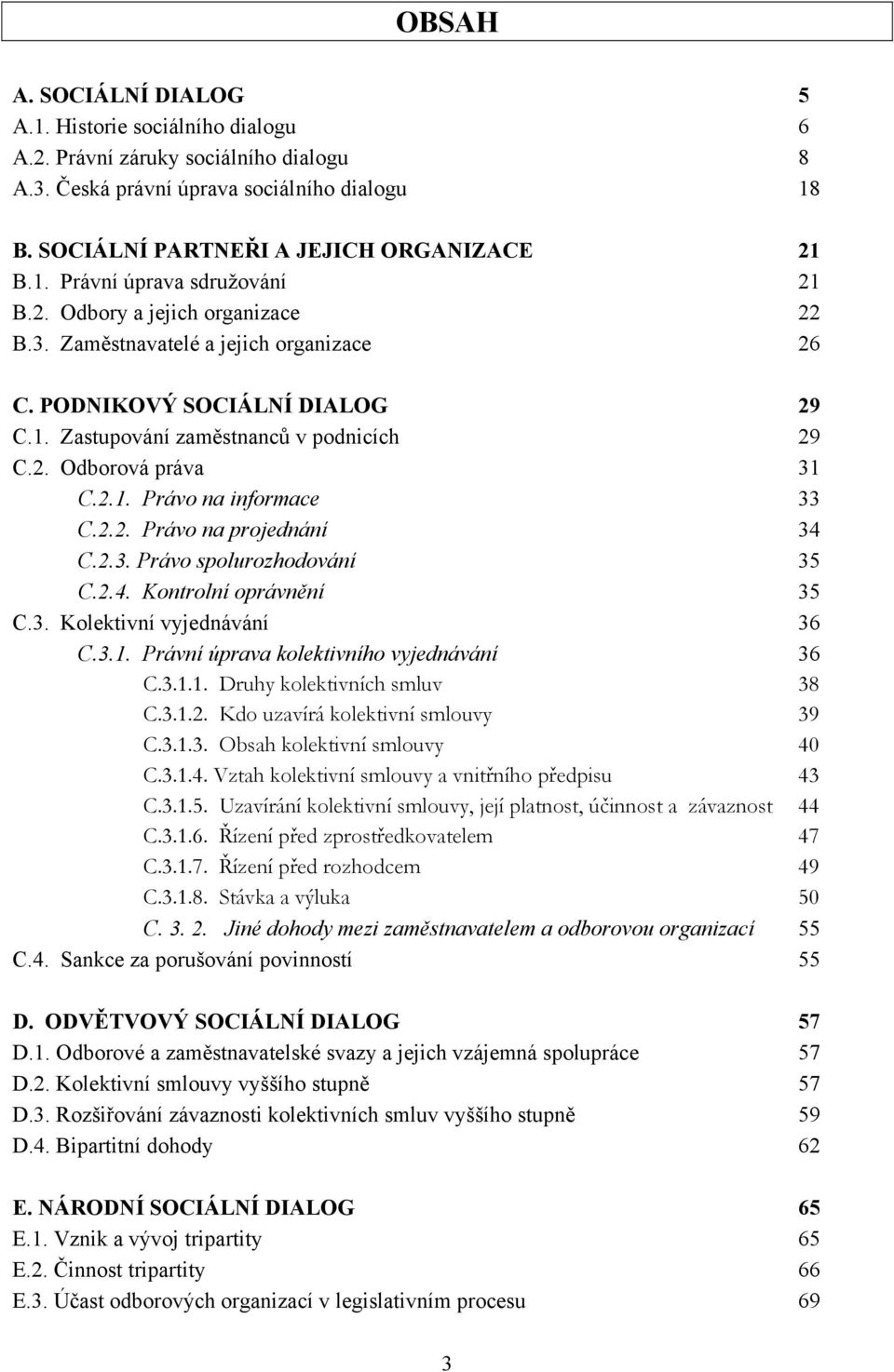 OBSAH

A. SOCIÁLNÍ DIALOG 5
A.1. Historie sociálního dialogu 6
A.2. Právní záruky sociálního dialogu 8
A.3. Česká právní úprava sociálního dialogu 18

B. SOCIÁLNÍ PARTNEŘI A JEJICH ORGANIZACE 21
B.1. Právní úprava sdružování 21
B.2. Odbory a jejich organizace 22
B.3. Zaměstnavatelé a jejich organizace 26

C. PODNIKOVÝ SOCIÁLNÍ DIALOG 29
C.1. Zastupování zaměstnanců v podnicích 29
C.2. Odborová práva 31
C.2.1. Právo na informace 33
C.2.2. Právo na projednání 34
C.2.3. Právo spolurozhodování 35
C.2.4. Kontrolní oprávnění 35
C.3. Kolektivní vyjednávání 36
C.3.1. Právní úprava kolektivního vyjednávání 36
C.3.1.1. Druhy kolektivních smluv 38
C.3.1.2. Kdo uzavírá kolektivní smlouvy 39
C.3.1.3. Obsah kolektivní smlouvy 40
C.3.1.4. Vztah kolektivní smlouvy a vnitřního předpisu 43
C.3.1.5. Uzavírání kolektivní smlouvy, její platnost, účinnost a závaznost 44
C.3.1.6. Řízení před zprostředkovatelem 47
C.3.1.7. Řízení před rozhodcem 49
C.3.1.8. Stávka a výluka 50
C. 3. 2. Jiné dohody mezi zaměstnavatelem a odborovou organizací 55
C.4. Sankce za porušování povinností 55

D. ODVĚTVOVÝ SOCIÁLNÍ DIALOG 57
D.1. Odborové a zaměstnavatelské svazy a jejich vzájemná spolupráce 57
D.2. Kolektivní smlouvy vyššího stupně 57
D.3. Rozšiřování závaznosti kolektivních smluv vyššího stupně 59
D.4. Bipartitní dohody 62

E. NÁRODNÍ SOCIÁLNÍ DIALOG 65
E.1. Vznik a vývoj tripartity 65
E.2. Činnost tripartity 66
E.3. Účast odborových organizací v legislativním procesu 69

3